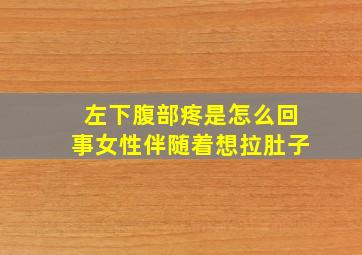 左下腹部疼是怎么回事女性伴随着想拉肚子